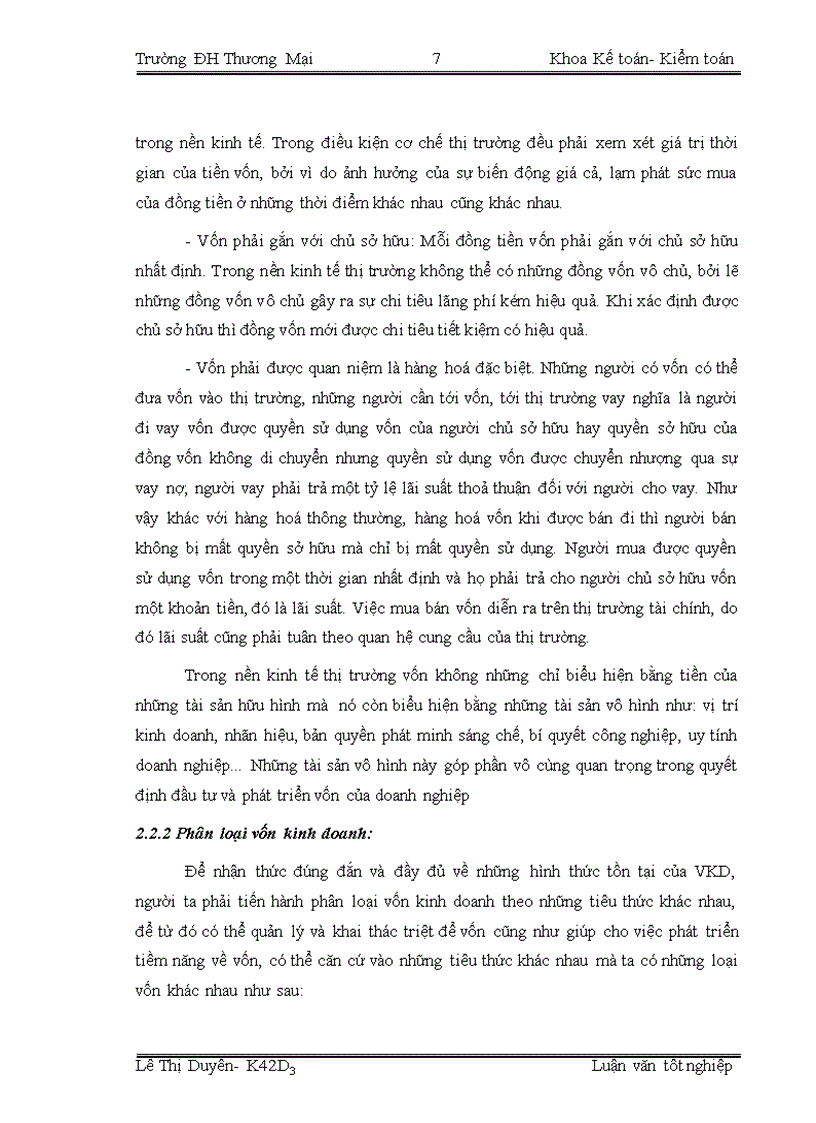 Trường ĐH Thương Mại 7 Khoa Kế toán- Kiểm toán

trong nền kinh tế. Trong điều kiện cơ chế thị trường đều phải xem xét giá trị thời gian của tiền vốn, bởi vì do ảnh hưởng của sự biến động giá cả, lạm phát sức mua của đồng tiền ở những thời điểm khác nhau cũng khác nhau.

- Vốn phải gắn với chủ sở hữu: Mỗi đồng tiền vốn phải gắn với chủ sở hữu nhất định. Trong nền kinh tế thị trường không thể có những đồng vốn vô chủ, bởi lẽ những đồng vốn vô chủ gây ra sự chi tiêu lãng phí kém hiệu quả. Khi xác định được chủ sở hữu thì đồng vốn mới được chi tiêu tiết kiệm có hiệu quả.

- Vốn phải được quan niệm là hàng hoá đặc biệt. Những người có vốn có thể đưa vốn vào thị trường, những người cần tới vốn, tới thị trường vay nghĩa là người đi vay vốn được quyền sử dụng vốn của người chủ sở hữu hay quyền sở hữu của đồng vốn không di chuyển nhưng quyền sử dụng vốn được chuyển nhượng qua sự vay nợ, người vay phải trả một tỷ lệ lãi suất thoả thuận đối với người cho vay. Như vậy khác với hàng hoá thông thường, hàng hoá vốn khi được bán đi thì người bán không bị mất quyền sở hữu mà chỉ bị mất quyền sử dụng. Người mua được quyền sử dụng vốn trong một thời gian nhất định và họ phải trả cho người chủ sở hữu vốn một khoản tiền, đó là lãi suất. Việc mua bán vốn diễn ra trên thị trường tài chính, do đó lãi suất cũng phải tuân theo quan hệ cung cầu của thị trường.

Trong nền kinh tế thị trường vốn không những chỉ biểu hiện bằng tiền của những tài sản hữu hình mà nó còn biểu hiện bằng những tài sản vô hình như: vị trí kinh doanh, nhãn hiệu, bản quyền phát minh sáng chế, bí quyết công nghiệp, uy tính doanh nghiệp... Những tài sản vô hình này góp phần vô cùng quan trọng trong quyết định đầu tư và phát triển vốn của doanh nghiệp

2.2.2 Phân loại vốn kinh doanh:

Để nhận thức đúng đắn và đầy đủ về những hình thức tồn tại của VKD, người ta phải tiến hành phân loại vốn kinh doanh theo những tiêu thức khác nhau, để từ đó có thể quản lý và khai thác triệt để vốn cũng như giúp cho việc phát triển tiềm năng về vốn, có thể căn cứ vào những tiêu thức khác nhau mà ta có những loại vốn khác nhau như sau:

Lê Thị Duyên- K42D$_3$ Luận văn tốt nghiệp